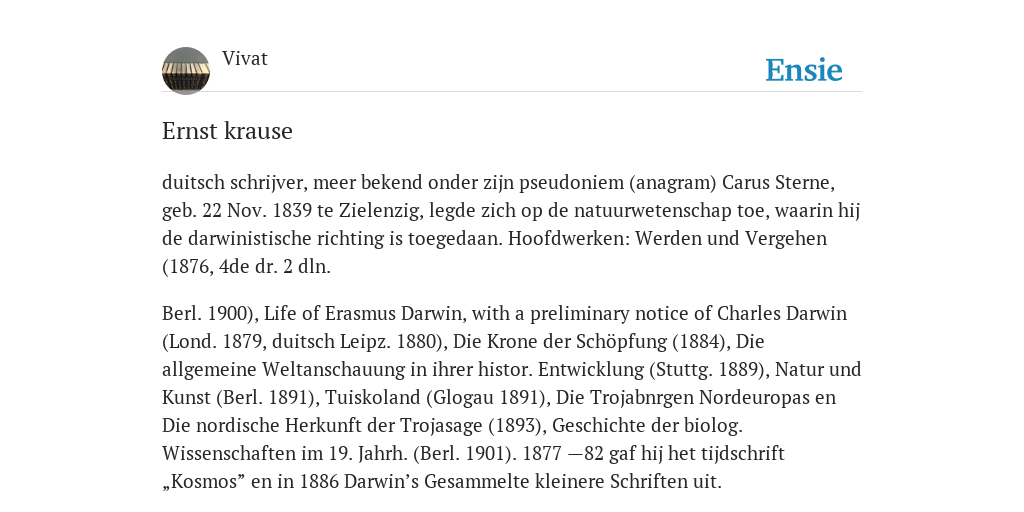 Vivat

Ensie

Ernst krause

duitsch schrijver, meer bekend onder zijn pseudoniem (anagram) Carus Sterne, geb. 22 Nov. 1839 te Zielenzig, legde zich op de natuurwetenschap toe, waarin hij de darwinistische richting is toegedaan. Hoofdwerken: Werden und Vergehen (1876, 4de dr. 2 dln.

Berl. 1900), Life of Erasmus Darwin, with a preliminary notice of Charles Darwin (Lond. 1879, duitsch Leipz. 1880), Die Krone der Schöpfung (1884), Die allgemeine Weltanschauung in ihrer histor. Entwicklung (Stuttg. 1889), Natur und Kunst (Berl. 1891), Tuiskoland (Glogau 1891), Die Trojabnrgen Nordeuropas en Die nordische Herkunft der Trojasage (1893), Geschichte der biolog. Wissenschaften im 19. Jahrh. (Berl. 1901). 1877 —82 gaf hij het tijdschrift „Kosmos” en in 1886 Darwin’s Gesammelte kleinere Schriften uit.